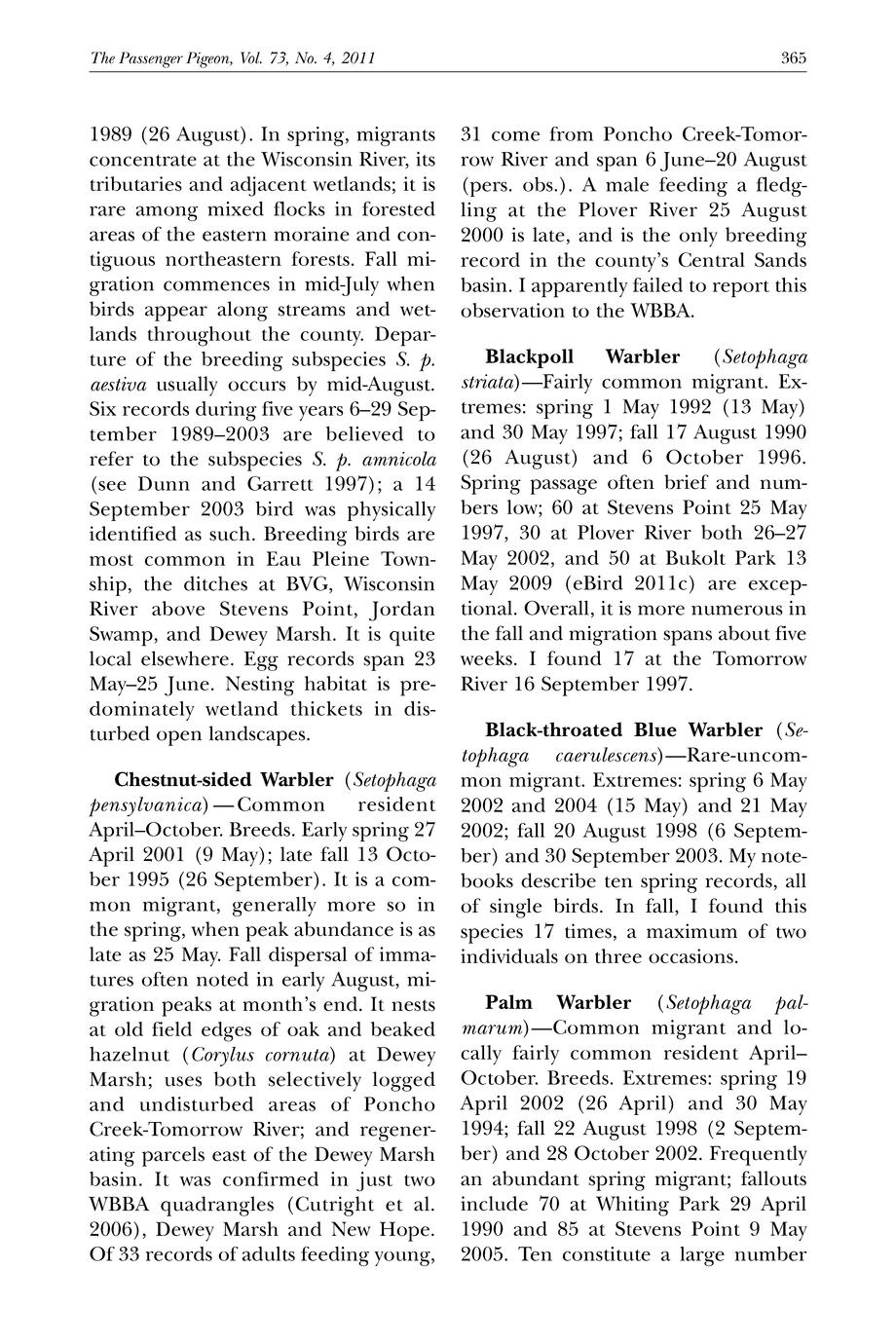 The Passenger Pigeon, Vol. 73, No. 4, 2011

365

1989 (26 August). In spring, migrants concentrate at the Wisconsin River, its tributaries and adjacent wetlands; it is rare among mixed flocks in forested areas of the eastern moraine and contiguous northeastern forests. Fall migration commences in mid-July when birds appear along streams and wetlands throughout the county. Departure of the breeding subspecies S. p. aestiva usually occurs by mid-August. Six records during five years 6–29 September 1989–2003 are believed to refer to the subspecies S. p. amnicola (see Dunn and Garrett 1997); a 14 September 2003 bird was physically identified as such. Breeding birds are most common in Eau Pleine Township, the ditches at BVG, Wisconsin River above Stevens Point, Jordan Swamp, and Dewey Marsh. It is quite local elsewhere. Egg records span 23 May–25 June. Nesting habitat is predominately wetland thickets in disturbed open landscapes.

Chestnut-sided Warbler (Setophaga pensylvanica)—Common resident April–October. Breeds. Early spring 27 April 2001 (9 May); late fall 13 October 1995 (26 September). It is a common migrant, generally more so in the spring, when peak abundance is as late as 25 May. Fall dispersal of immatures often noted in early August, migration peaks at month's end. It nests at old field edges of oak and beaked hazelnut (Corylus cornuta) at Dewey Marsh; uses both selectively logged and undisturbed areas of Poncho Creek-Tomorrow River; and regenerating parcels east of the Dewey Marsh basin. It was confirmed in just two WBBA quadrangles (Cutright et al. 2006), Dewey Marsh and New Hope. Of 33 records of adults feeding young, 31 come from Poncho Creek-Tomorrow River and span 6 June–20 August (pers. obs.). A male feeding a fledgling at the Plover River 25 August 2000 is late, and is the only breeding record in the county's Central Sands basin. I apparently failed to report this observation to the WBBA.

Blackpoll Warbler (Setophaga striata)—Fairly common migrant. Extremes: spring 1 May 1992 (13 May) and 30 May 1997; fall 17 August 1990 (26 August) and 6 October 1996. Spring passage often brief and numbers low; 60 at Stevens Point 25 May 1997, 30 at Plover River both 26–27 May 2002, and 50 at Bukolt Park 13 May 2009 (eBird 2011c) are exceptional. Overall, it is more numerous in the fall and migration spans about five weeks. I found 17 at the Tomorrow River 16 September 1997.

Black-throated Blue Warbler (Setophaga caerulescens)—Rare-uncommon migrant. Extremes: spring 6 May 2002 and 2004 (15 May) and 21 May 2002; fall 20 August 1998 (6 September) and 30 September 2003. My notebooks describe ten spring records, all of single birds. In fall, I found this species 17 times, a maximum of two individuals on three occasions.

Palm Warbler (Setophaga palmarum)—Common migrant and locally fairly common resident April–October. Breeds. Extremes: spring 19 April 2002 (26 April) and 30 May 1994; fall 22 August 1998 (2 September) and 28 October 2002. Frequently an abundant spring migrant; fallouts include 70 at Whiting Park 29 April 1990 and 85 at Stevens Point 9 May 2005. Ten constitute a large number